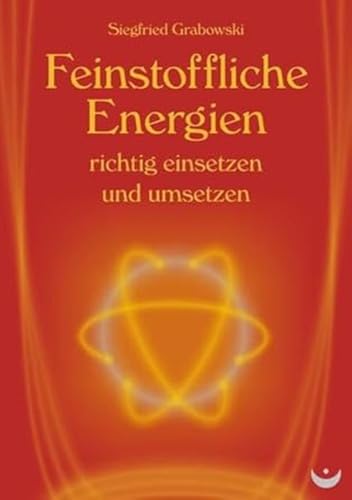 Siegfried Grabowski

Feinstoffliche Energien

richtig einsetzen und umsetzen